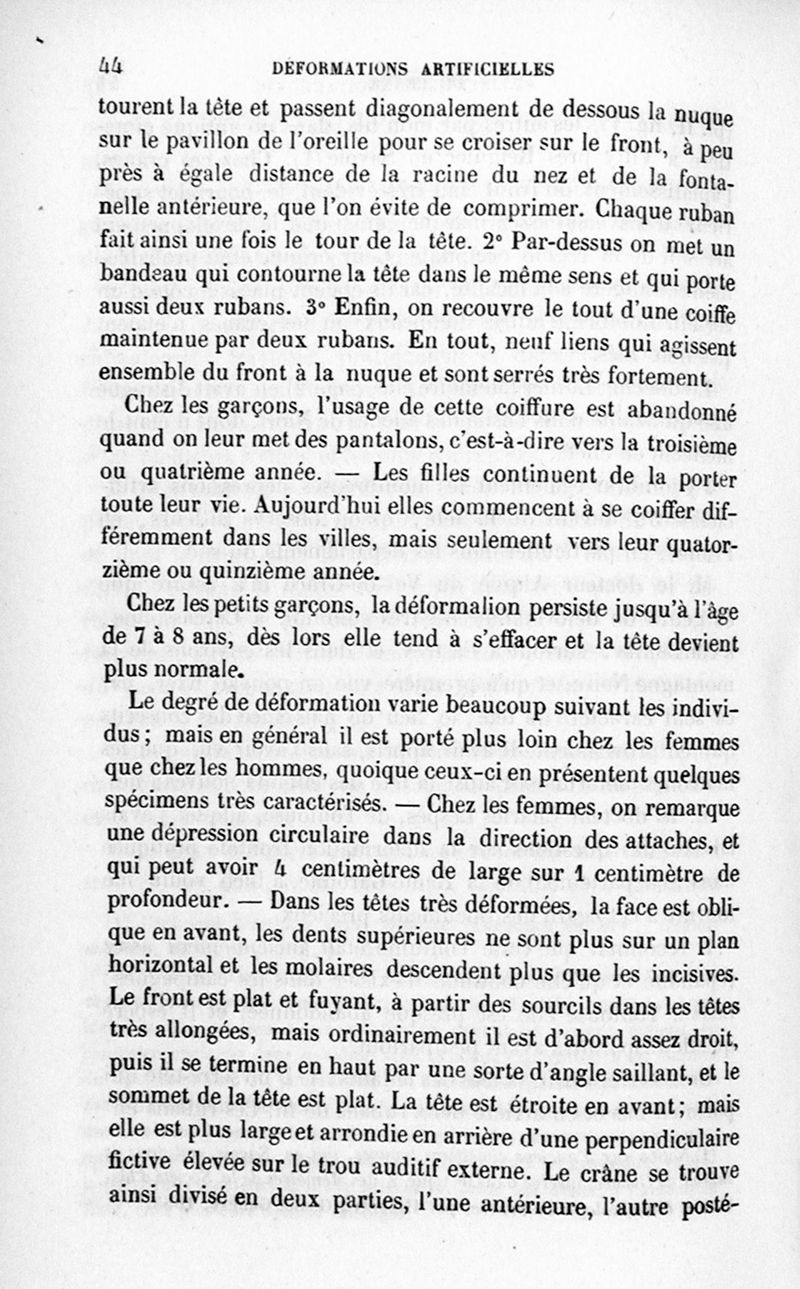 44 DÉFORMATIONS ARTIFICIELLES

tourent la tête et passent diagonalement de dessous la nuque sur le pavillon de l'oreille pour se croiser sur le front, à peu près à égale distance de la racine du nez et de la fontanelle antérieure, que l'on évite de comprimer. Chaque ruban fait ainsi une fois le tour de la tête. 2° Par-dessus on met un bandeau qui contourne la tête dans le même sens et qui porte aussi deux rubans. 3° Enfin, on recouvre le tout d'une coiffe maintenue par deux rubans. En tout, neuf liens qui agissent ensemble du front à la nuque et sont serrés très fortement.

Chez les garçons, l'usage de cette coiffure est abandonné quand on leur met des pantalons, c'est-à-dire vers la troisième ou quatrième année. — Les filles continuent de la porter toute leur vie. Aujourd'hui elles commencent à se coiffer différemment dans les villes, mais seulement vers leur quatorzième ou quinzième année.

Chez les petits garçons, la déformalion persiste jusqu'à l'âge de 7 à 8 ans, dès lors elle tend à s'effacer et la tête devient plus normale.

Le degré de déformation varie beaucoup suivant les individus; mais en général il est porté plus loin chez les femmes que chez les hommes, quoique ceux-ci en présentent quelques spécimens très caractérisés. — Chez les femmes, on remarque une dépression circulaire dans la direction des attaches, et qui peut avoir 4 centimètres de large sur 1 centimètre de profondeur. — Dans les têtes très déformées, la face est oblique en avant, les dents supérieures ne sont plus sur un plan horizontal et les molaires descendent plus que les incisives. Le front est plat et fuyant, à partir des sourcils dans les têtes très allongées, mais ordinairement il est d'abord assez droit, puis il se termine en haut par une sorte d'angle saillant, et le sommet de la tête est plat. La tête est étroite en avant; mais elle est plus large et arrondie en arrière d'une perpendiculaire fictive élevée sur le trou auditif externe. Le crâne se trouve ainsi divisé en deux parties, l'une antérieure, l'autre posté-